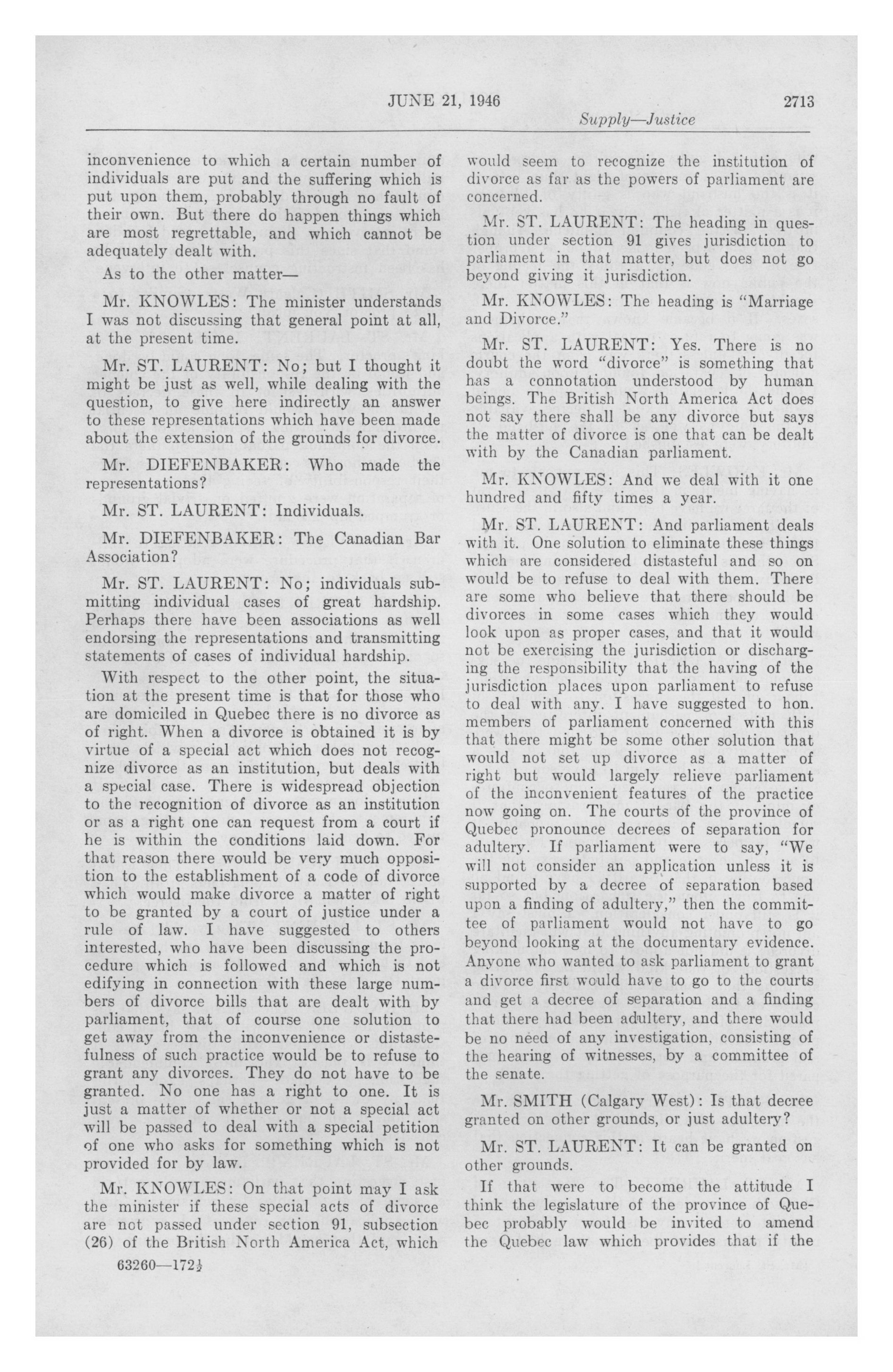 JUNE 21, 1946 2713

Supply—Justice

inconvenience to which a certain number of individuals are put and the suffering which is put upon them, probably through no fault of their own. But there do happen things which are most regrettable, and which cannot be adequately dealt with.

As to the other matter—

Mr. KNOWLES: The minister understands I was not discussing that general point at all, at the present time.

Mr. ST. LAURENT: No; but I thought it might be just as well, while dealing with the question, to give here indirectly an answer to these representations which have been made about the extension of the grounds for divorce.

Mr. DIEFENBAKER: Who made the representations?

Mr. ST. LAURENT: Individuals.

Mr. DIEFENBAKER: The Canadian Bar Association?

Mr. ST. LAURENT: No; individuals submitting individual cases of great hardship. Perhaps there have been associations as well endorsing the representations and transmitting statements of cases of individual hardship.

With respect to the other point, the situation at the present time is that for those who are domiciled in Quebec there is no divorce as of right. When a divorce is obtained it is by virtue of a special act which does not recognize divorce as an institution, but deals with a special case. There is widespread objection to the recognition of divorce as an institution or as a right one can request from a court if he is within the conditions laid down. For that reason there would be very much opposition to the establishment of a code of divorce which would make divorce a matter of right to be granted by a court of justice under a rule of law. I have suggested to others interested, who have been discussing the procedure which is followed and which is not edifying in connection with these large numbers of divorce bills that are dealt with by parliament, that of course one solution to get away from the inconvenience or distastefulness of such practice would be to refuse to grant any divorces. They do not have to be granted. No one has a right to one. It is just a matter of whether or not a special act will be passed to deal with a special petition of one who asks for something which is not provided for by law.

Mr. KNOWLES: On that point may I ask the minister if these special acts of divorce are not passed under section 91, subsection (26) of the British North America Act, which would seem to recognize the institution of divorce as far as the powers of parliament are concerned.

Mr. ST. LAURENT: The heading in question under section 91 gives jurisdiction to parliament in that matter, but does not go beyond giving it jurisdiction.

Mr. KNOWLES: The heading is "Marriage and Divorce."

Mr. ST. LAURENT: Yes. There is no doubt the word "divorce" is something that has a connotation understood by human beings. The British North America Act does not say there shall be any divorce but says the matter of divorce is one that can be dealt with by the Canadian parliament.

Mr. KNOWLES: And we deal with it one hundred and fifty times a year.

Mr. ST. LAURENT: And parliament deals with it. One solution to eliminate these things which are considered distasteful and so on would be to refuse to deal with them. There are some who believe that there should be divorces in some cases which they would look upon as proper cases, and that it would not be exercising the jurisdiction or discharging the responsibility that the having of the jurisdiction places upon parliament to refuse to deal with any. I have suggested to hon. members of parliament concerned with this that there might be some other solution that would not set up divorce as a matter of right but would largely relieve parliament of the inconvenient features of the practice now going on. The courts of the province of Quebec pronounce decrees of separation for adultery. If parliament were to say, "We will not consider an application unless it is supported by a decree of separation based upon a finding of adultery," then the committee of parliament would not have to go beyond looking at the documentary evidence. Anyone who wanted to ask parliament to grant a divorce first would have to go to the courts and get a decree of separation and a finding that there had been adultery, and there would be no need of any investigation, consisting of the hearing of witnesses, by a committee of the senate.

Mr. SMITH (Calgary West): Is that decree granted on other grounds, or just adultery?

Mr. ST. LAURENT: It can be granted on other grounds.

If that were to become the attitude I think the legislature of the province of Quebec probably would be invited to amend the Quebec law which provides that if the

63260—172½